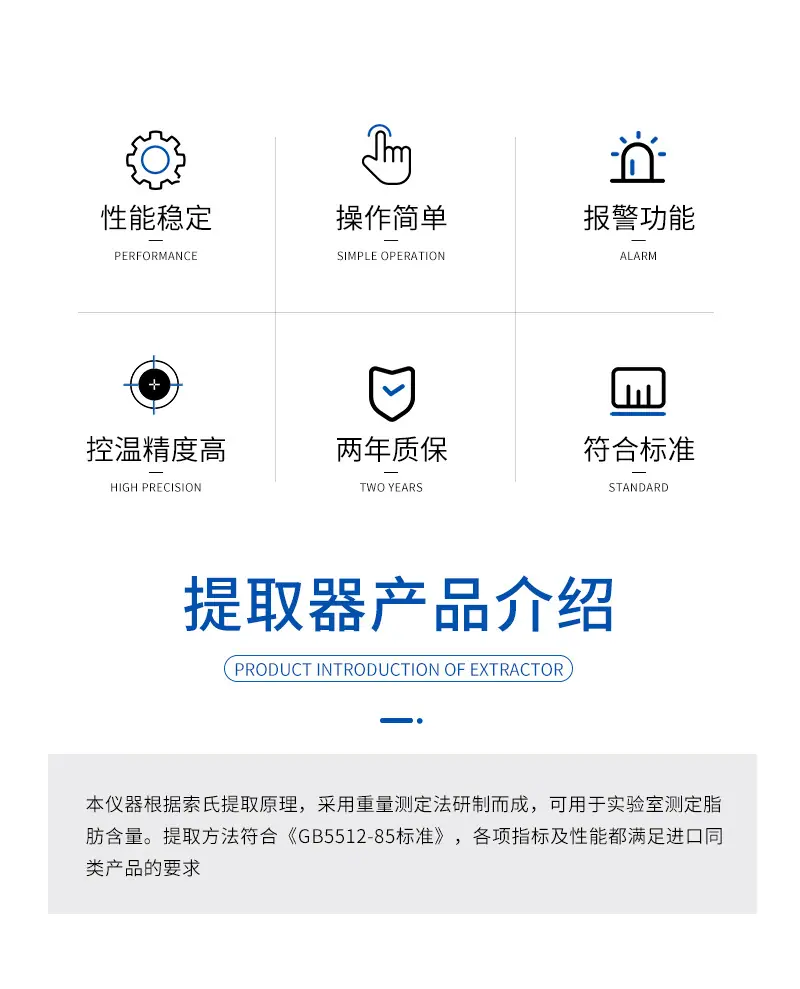 性能稳定
PERFORMANCE

操作简单
SIMPLE OPERATION

报警功能
ALARM

控温精度高
HIGH PRECISION

两年质保
TWO YEARS

符合标准
STANDARD

提取器产品介绍
PRODUCT INTRODUCTION OF EXTRACTOR

本仪器根据索氏提取原理，采用重量测定法研制而成，可用于实验室测定脂肪含量。提取方法符合《GB5512-85标准》，各项指标及性能都满足进口同类产品的要求